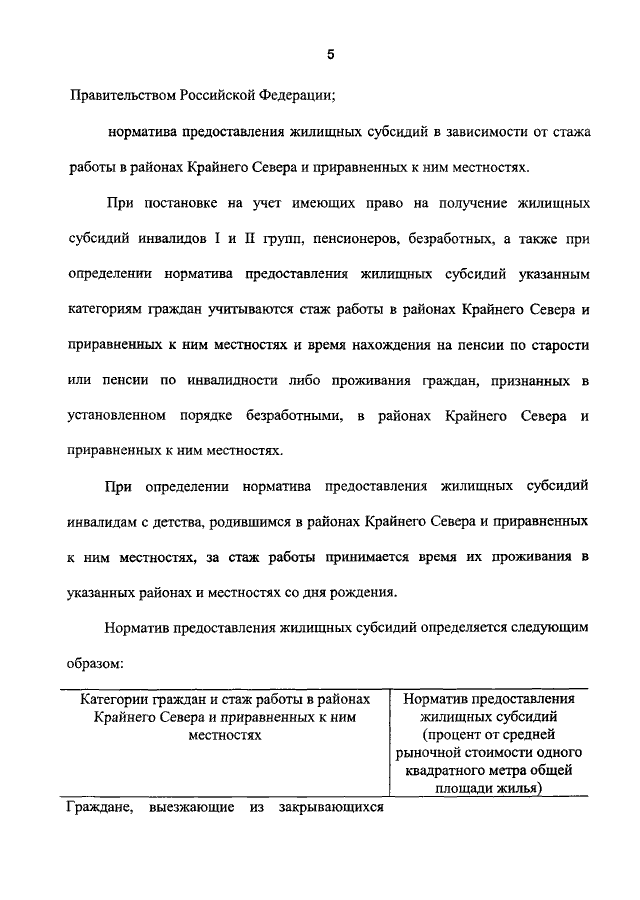 5

Правительством Российской Федерации;

норматива предоставления жилищных субсидий в зависимости от стажа работы в районах Крайнего Севера и приравненных к ним местностях.

При постановке на учет имеющих право на получение жилищных субсидий инвалидов I и II групп, пенсионеров, безработных, а также при определении норматива предоставления жилищных субсидий указанным категориям граждан учитываются стаж работы в районах Крайнего Севера и приравненных к ним местностях и время нахождения на пенсии по старости или пенсии по инвалидности либо проживания граждан, признанных в установленном порядке безработными, в районах Крайнего Севера и приравненных к ним местностях.

При определении норматива предоставления жилищных субсидий инвалидам с детства, родившимся в районах Крайнего Севера и приравненных к ним местностях, за стаж работы принимается время их проживания в указанных районах и местностях со дня рождения.

Норматив предоставления жилищных субсидий определяется следующим образом:

| Категории граждан и стаж работы в районах Крайнего Севера и приравненных к ним местностях | Норматив предоставления жилищных субсидий (процент от средней рыночной стоимости одного квадратного метра общей площади жилья) |
|---|---|
| Граждане, выезжающие из закрывающихся | |